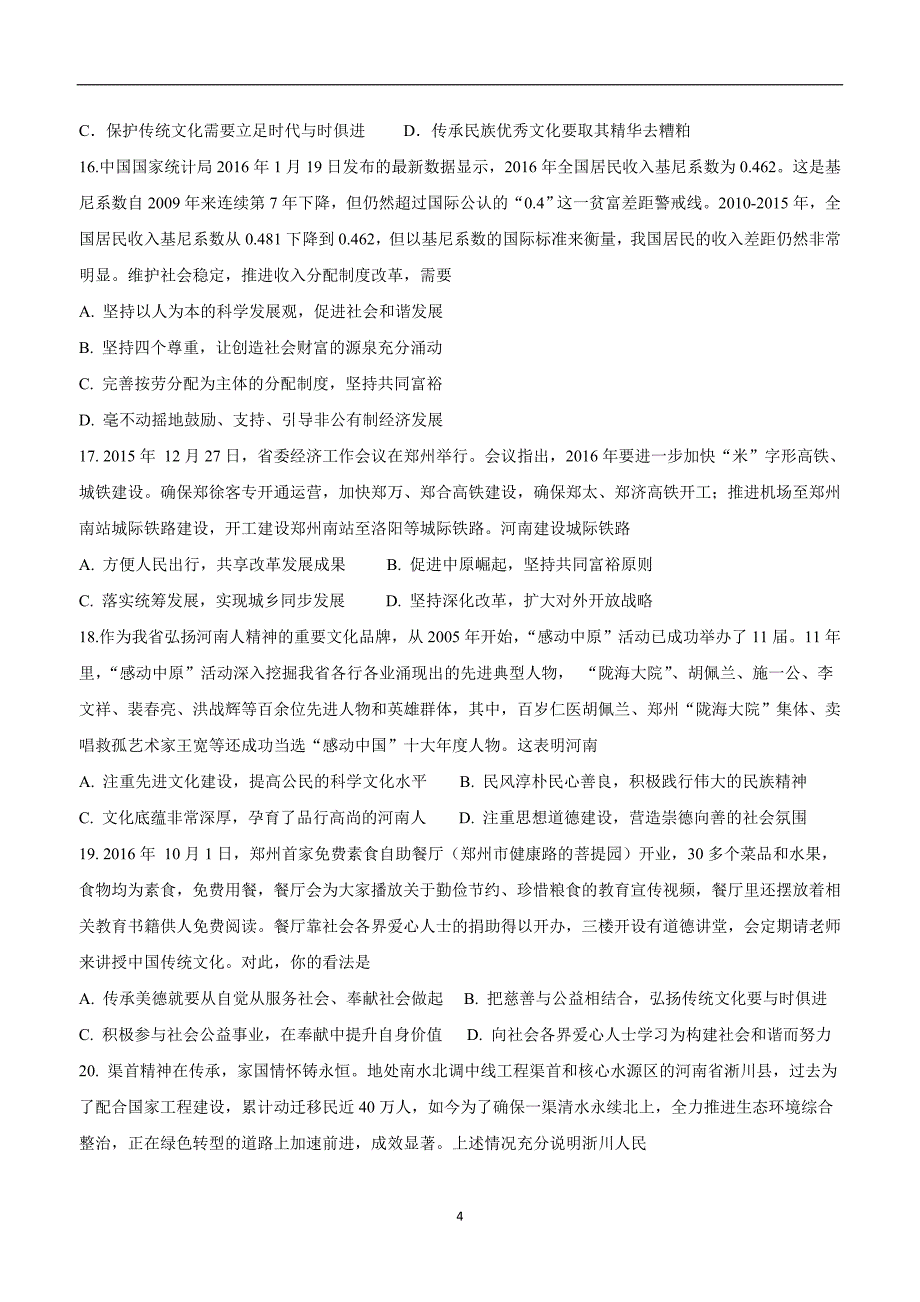 C．保护传统文化需要立足时代与时俱进　　D．传承民族优秀文化要取其精华去糟粕

16.中国国家统计局 2016 年 1 月 19 日发布的最新数据显示，2016 年全国居民收入基尼系数为 0.462。这是基尼系数自 2009 年来连续第 7 年下降，但仍然超过国际公认的“0.4”这一贫富差距警戒线。2010-2015 年，全国居民收入基尼系数从 0.481 下降到 0.462，但以基尼系数的国际标准来衡量，我国居民的收入差距仍然非常明显。维护社会稳定，推进收入分配制度改革，需要

A. 坚持以人为本的科学发展观，促进社会和谐发展

B. 坚持四个尊重，让创造社会财富的源泉充分涌动

C. 完善按劳分配为主体的分配制度，坚持共同富裕

D. 毫不动摇地鼓励、支持、引导非公有制经济发展

17. 2015 年 12 月 27 日，省委经济工作会议在郑州举行。会议指出，2016 年要进一步加快“米”字形高铁、城铁建设。确保郑徐客专开通运营，加快郑万、郑合高铁建设，确保郑太、郑济高铁开工；推进机场至郑州南站城际铁路建设，开工建设郑州南站至洛阳等城际铁路。河南建设城际铁路

A. 方便人民出行，共享改革发展成果　　B. 促进中原崛起，坚持共同富裕原则

C. 落实统筹发展，实现城乡同步发展　　D. 坚持深化改革，扩大对外开放战略

18.作为我省弘扬河南人精神的重要文化品牌，从 2005 年开始，“感动中原”活动已成功举办了 11 届。11 年里，“感动中原”活动深入挖掘我省各行各业涌现出的先进典型人物，“陇海大院”、胡佩兰、施一公、李文祥、裴春亮、洪战辉等百余位先进人物和英雄群体，其中，百岁仁医胡佩兰、郑州“陇海大院”集体、卖唱救孤艺术家王宽等还成功当选“感动中国”十大年度人物。这表明河南

A. 注重先进文化建设，提高公民的科学文化水平　　B. 民风淳朴民心善良，积极践行伟大的民族精神

C. 文化底蕴非常深厚，孕育了品行高尚的河南人　　D. 注重思想道德建设，营造崇德向善的社会氛围

19. 2016 年 10 月 1 日，郑州首家免费素食自助餐厅（郑州市健康路的菩提园）开业，30 多个菜品和水果，食物均为素食，免费用餐，餐厅会为大家播放关于勤俭节约、珍惜粮食的教育宣传视频，餐厅里还摆放着相关教育书籍供人免费阅读。餐厅靠社会各界爱心人士的捐助得以开办，三楼开设有道德讲堂，会定期请老师来讲授中国传统文化。对此，你的看法是

A. 传承美德就要从自觉从服务社会、奉献社会做起　B. 把慈善与公益相结合，弘扬传统文化要与时俱进

C. 积极参与社会公益事业，在奉献中提升自身价值　D. 向社会各界爱心人士学习为构建社会和谐而努力

20. 渠首精神在传承，家国情怀铸永恒。地处南水北调中线工程渠首和核心水源区的河南省淅川县，过去为了配合国家工程建设，累计动迁移民近 40 万人，如今为了确保一渠清水永续北上，全力推进生态环境综合整治，正在绿色转型的道路上加速前进，成效显著。上述情况充分说明淅川人民

4